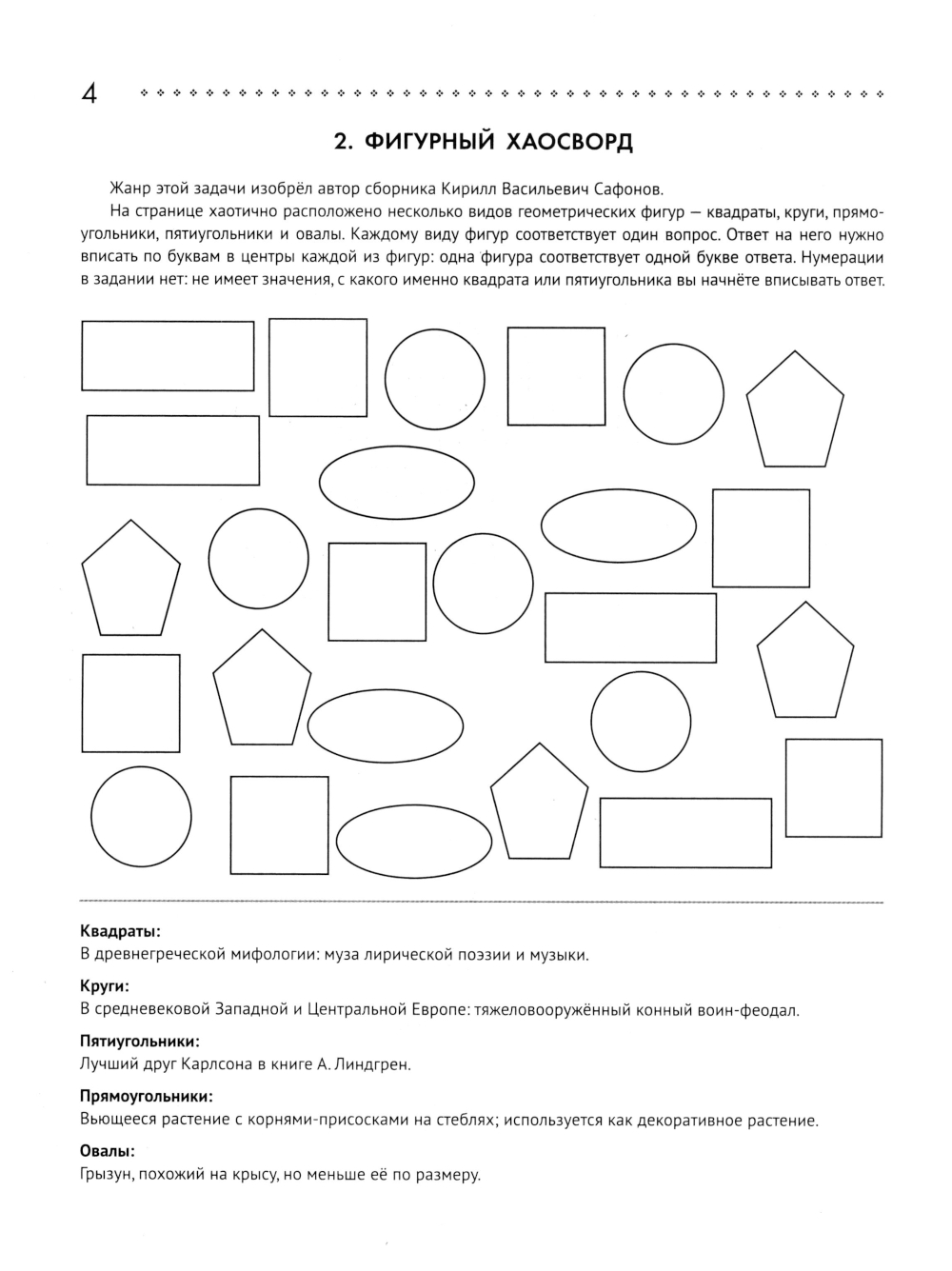 4

2. ФИГУРНЫЙ ХАОСВОРД

Жанр этой задачи изобрёл автор сборника Кирилл Васильевич Сафонов.

На странице хаотично расположено несколько видов геометрических фигур — квадраты, круги, прямоугольники, пятиугольники и овалы. Каждому виду фигур соответствует один вопрос. Ответ на него нужно вписать по буквам в центры каждой из фигур: одна фигура соответствует одной букве ответа. Нумерации в задании нет: не имеет значения, с какого именно квадрата или пятиугольника вы начнёте вписывать ответ.

Квадраты:
В древнегреческой мифологии: муза лирической поэзии и музыки.

Круги:
В средневековой Западной и Центральной Европе: тяжеловооружённый конный воин-феодал.

Пятиугольники:
Лучший друг Карлсона в книге А. Линдгрен.

Прямоугольники:
Вьющееся растение с корнями-присосками на стеблях; используется как декоративное растение.

Овалы:
Грызун, похожий на крысу, но меньше её по размеру.